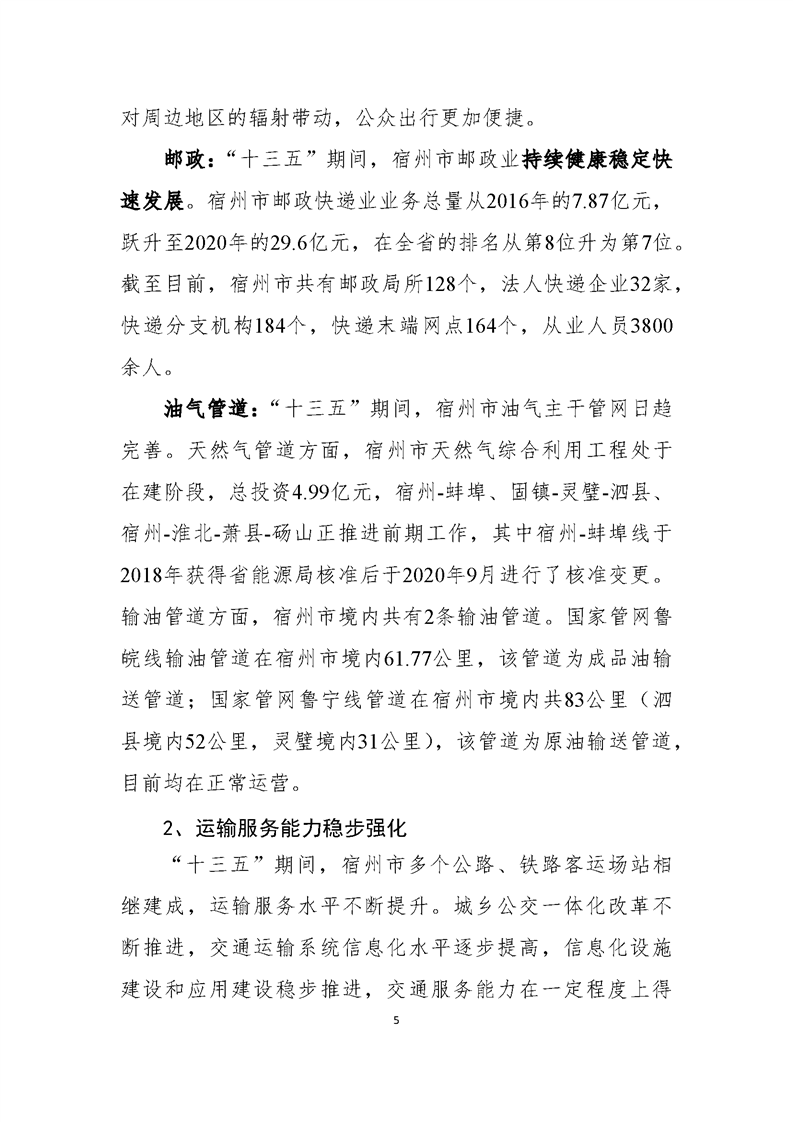 对周边地区的辐射带动，公众出行更加便捷。

邮政：“十三五”期间，宿州市邮政业持续健康稳定快速发展。宿州市邮政快递业业务总量从2016年的7.87亿元，跃升至2020年的29.6亿元，在全省的排名从第8位升为第7位。截至目前，宿州市共有邮政局所128个，法人快递企业32家，快递分支机构184个，快递末端网点164个，从业人员3800余人。

油气管道：“十三五”期间，宿州市油气主干管网日趋完善。天然气管道方面，宿州市天然气综合利用工程处于在建阶段，总投资4.99亿元，宿州-蚌埠、固镇-灵璧-泗县、宿州-淮北-萧县-砀山正推进前期工作，其中宿州-蚌埠线于2018年获得省能源局核准后于2020年9月进行了核准变更。输油管道方面，宿州市境内共有2条输油管道。国家管网鲁皖线输油管道在宿州市境内61.77公里，该管道为成品油输送管道；国家管网鲁宁线管道在宿州市境内共83公里（泗县境内52公里，灵璧境内31公里），该管道为原油输送管道，目前均在正常运营。

2、运输服务能力稳步强化

“十三五”期间，宿州市多个公路、铁路客运场站相继建成，运输服务水平不断提升。城乡公交一体化改革不断推进，交通运输系统信息化水平逐步提高，信息化设施建设和应用建设稳步推进，交通服务能力在一定程度上得

5